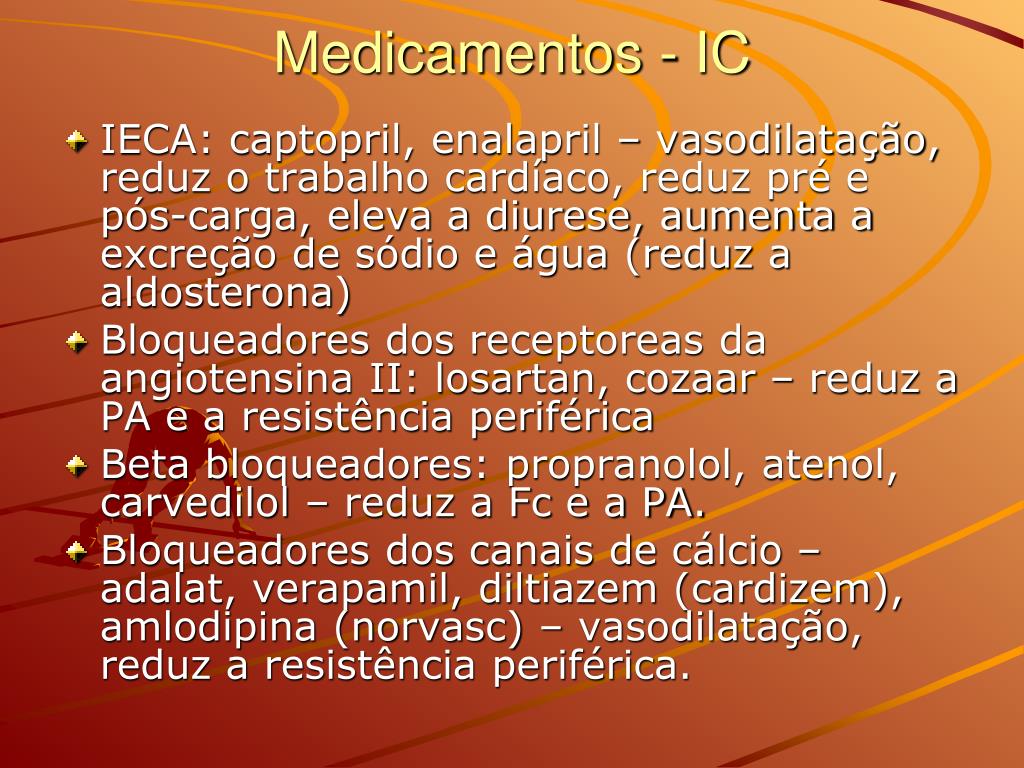 Medicamentos - IC

IECA: captopril, enalapril – vasodilatação, reduz o trabalho cardíaco, reduz pré e pós-carga, eleva a diurese, aumenta a excreção de sódio e água (reduz a aldosterona)

Bloqueadores dos receptoreas da angiotensina II: losartan, cozaar – reduz a PA e a resistência periférica

Beta bloqueadores: propranolol, atenol, carvedilol – reduz a Fc e a PA.

Bloqueadores dos canais de cálcio – adalat, verapamil, diltiazem (cardizem), amlodipina (norvasc) – vasodilatação, reduz a resistência periférica.